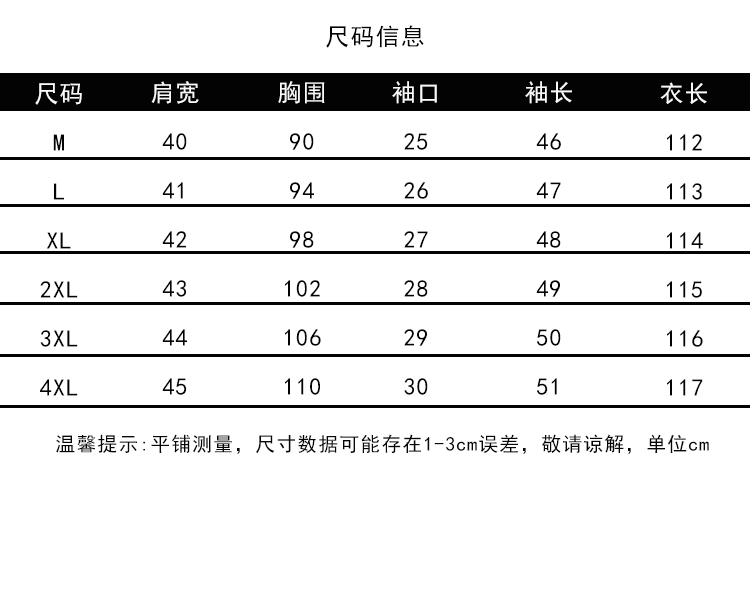 尺码信息

| 尺码 | 肩宽 | 胸围 | 袖口 | 袖长 | 衣长 |
|---|---|---|---|---|---|
| M | 40 | 90 | 25 | 46 | 112 |
| L | 41 | 94 | 26 | 47 | 113 |
| XL | 42 | 98 | 27 | 48 | 114 |
| 2XL | 43 | 102 | 28 | 49 | 115 |
| 3XL | 44 | 106 | 29 | 50 | 116 |
| 4XL | 45 | 110 | 30 | 51 | 117 |

温馨提示:平铺测量，尺寸数据可能存在1-3cm误差，敬请谅解，单位cm